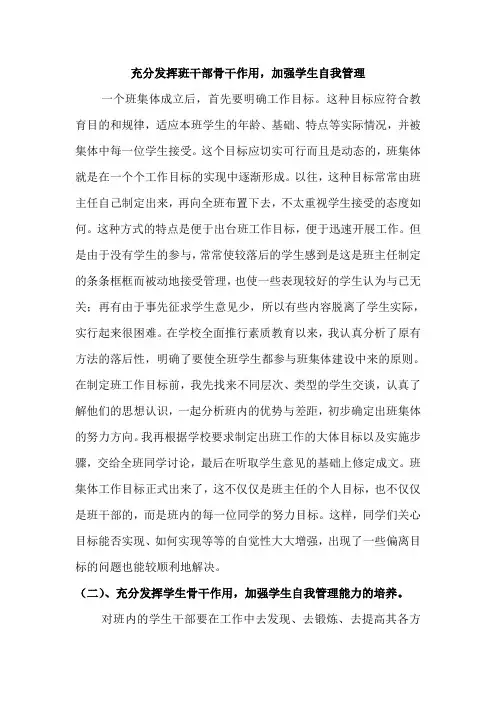 充分发挥班干部骨干作用，加强学生自我管理

一个班集体成立后，首先要明确工作目标。这种目标应符合教育目的和规律，适应本班学生的年龄、基础、特点等实际情况，并被集体中每一位学生接受。这个目标应切实可行而且是动态的，班集体就是在一个个工作目标的实现中逐渐形成。以往，这种目标常常由班主任自己制定出来，再向全班布置下去，不太重视学生接受的态度如何。这种方式的特点是便于出台班工作目标，便于迅速开展工作。但是由于没有学生的参与，常常使较落后的学生感到是这是班主任制定的条条框框而被动地接受管理，也使一些表现较好的学生认为与己无关；再有由于事先征求学生意见少，所以有些内容脱离了学生实际，实行起来很困难。在学校全面推行素质教育以来，我认真分析了原有方法的落后性，明确了要使全班学生都参与班集体建设中来的原则。在制定班工作目标前，我先找来不同层次、类型的学生交谈，认真了解他们的思想认识，一起分析班内的优势与差距，初步确定出班集体的努力方向。我再根据学校要求制定出班工作的大体目标以及实施步骤，交给全班同学讨论，最后在听取学生意见的基础上修定成文。班集体工作目标正式出来了，这不仅仅是班主任的个人目标，也不仅仅是班干部的，而是班内的每一位同学的努力目标。这样，同学们关心目标能否实现、如何实现等等的自觉性大大增强，出现了一些偏离目标的问题也能较顺利地解决。

（二）、充分发挥学生骨干作用，加强学生自我管理能力的培养。

对班内的学生干部要在工作中去发现、去锻炼、去提高其各方